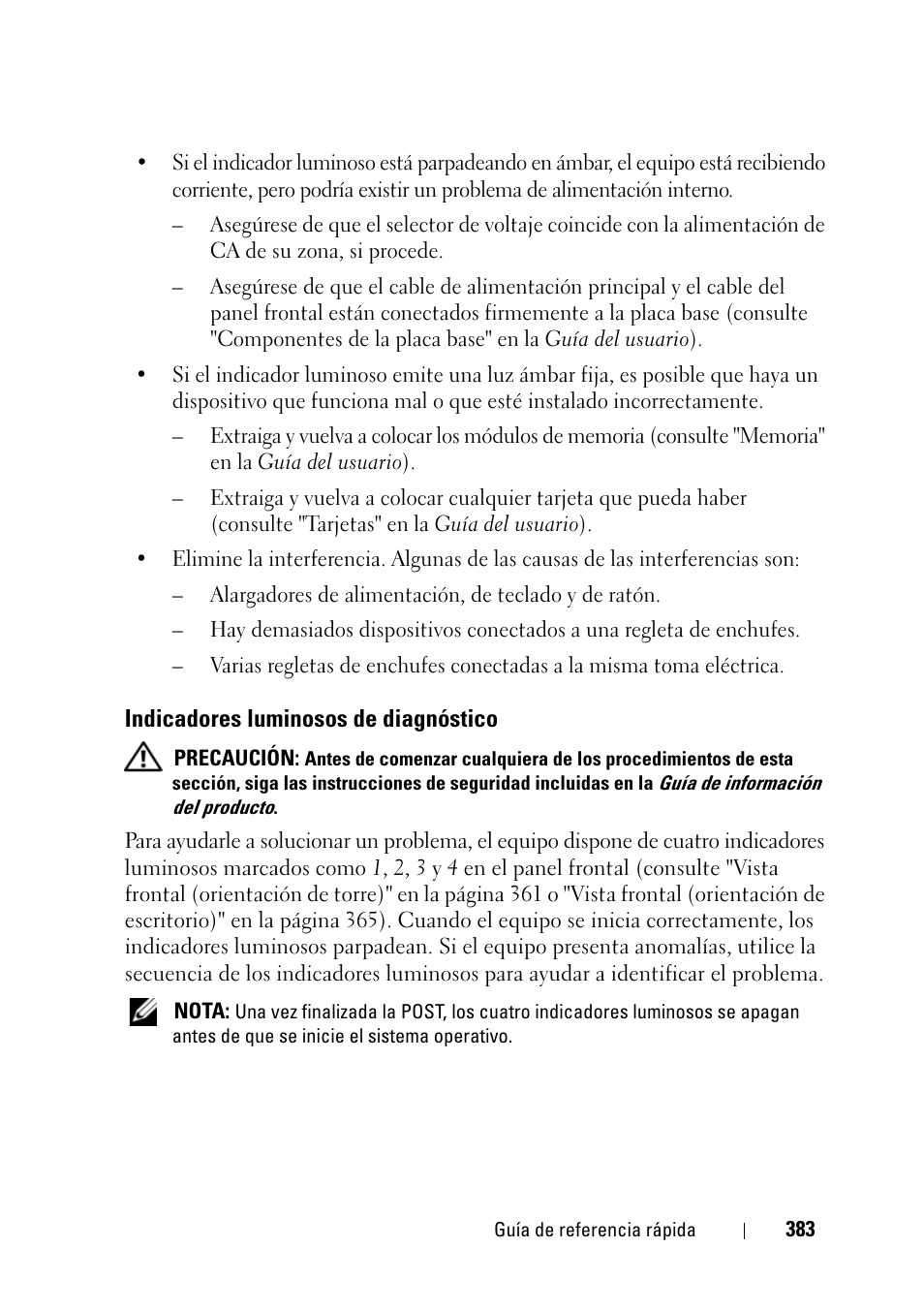 • Si el indicador luminoso está parpadeando en ámbar, el equipo está recibiendo corriente, pero podría existir un problema de alimentación interno.

– Asegúrese de que el selector de voltaje coincide con la alimentación de CA de su zona, si procede.

– Asegúrese de que el cable de alimentación principal y el cable del panel frontal están conectados firmemente a la placa base (consulte "Componentes de la placa base" en la Guía del usuario).

• Si el indicador luminoso emite una luz ámbar fija, es posible que haya un dispositivo que funciona mal o que esté instalado incorrectamente.

– Extraiga y vuelva a colocar los módulos de memoria (consulte "Memoria" en la Guía del usuario).

– Extraiga y vuelva a colocar cualquier tarjeta que pueda haber (consulte "Tarjetas" en la Guía del usuario).

• Elimine la interferencia. Algunas de las causas de las interferencias son:

– Alargadores de alimentación, de teclado y de ratón.

– Hay demasiados dispositivos conectados a una regleta de enchufes.

– Varias regletas de enchufes conectadas a la misma toma eléctrica.

Indicadores luminosos de diagnóstico

PRECAUCIÓN: Antes de comenzar cualquiera de los procedimientos de esta sección, siga las instrucciones de seguridad incluidas en la Guía de información del producto.

Para ayudarle a solucionar un problema, el equipo dispone de cuatro indicadores luminosos marcados como 1, 2, 3 y 4 en el panel frontal (consulte "Vista frontal (orientación de torre)" en la página 361 o "Vista frontal (orientación de escritorio)" en la página 365). Cuando el equipo se inicia correctamente, los indicadores luminosos parpadean. Si el equipo presenta anomalías, utilice la secuencia de los indicadores luminosos para ayudar a identificar el problema.

NOTA: Una vez finalizada la POST, los cuatro indicadores luminosos se apagan antes de que se inicie el sistema operativo.

Guía de referencia rápida | 383